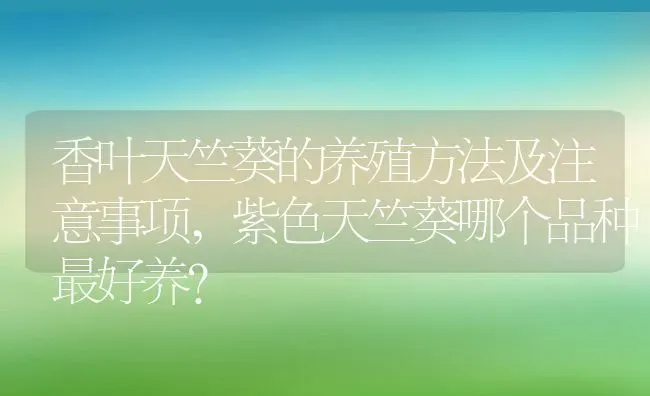 香叶天竺葵的养殖方法及注意事项，紫色天竺葵哪个品种最好养？